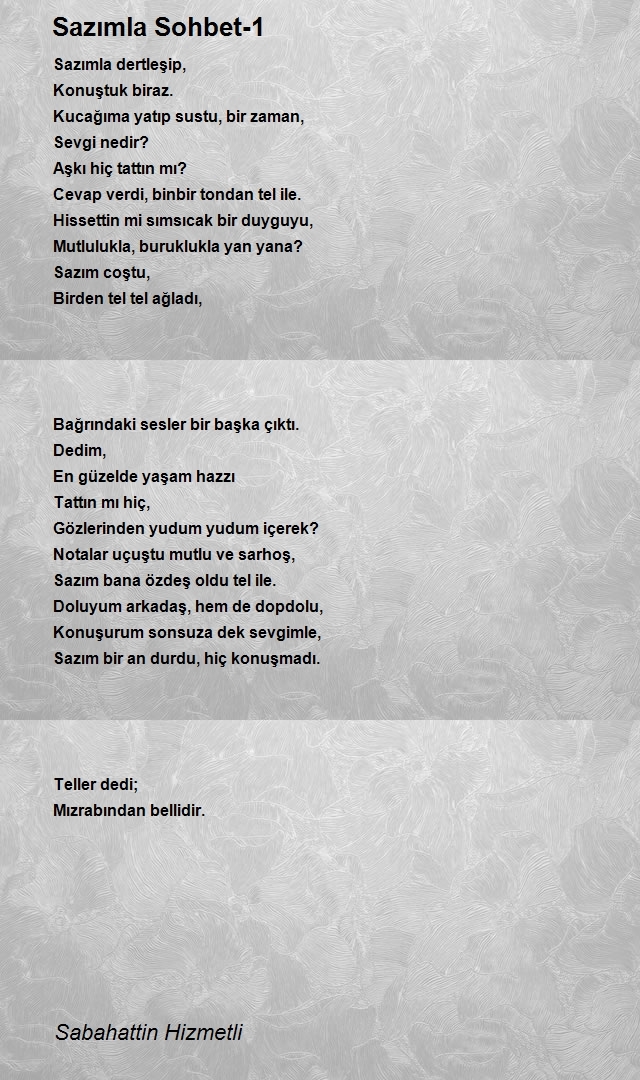 Sazımla Sohbet-1

Sazımla dertleşip,
Konuştuk biraz.
Kucağıma yatıp sustu, bir zaman,
Sevgi nedir?
Aşkı hiç tattın mı?
Cevap verdi, binbir tondan tel ile.
Hissettin mi sımsıcak bir duyguyu,
Mutlulukla, buruklukla yan yana?
Sazım coştu,
Birden tel tel ağladı,

Bağrındaki sesler bir başka çıktı.
Dedim,
En güzelde yaşam hazzı
Tattın mı hiç,
Gözlerinden yudum yudum içerek?
Notalar uçuştu mutlu ve sarhoş,
Sazım bana özdeş oldu tel ile.
Doluyum arkadaş, hem de dopdolu,
Konuşurum sonsuza dek sevgimle,
Sazım bir an durdu, hiç konuşmadı.

Teller dedi;
Mızrabından bellidir.

Sabahattin Hizmetli